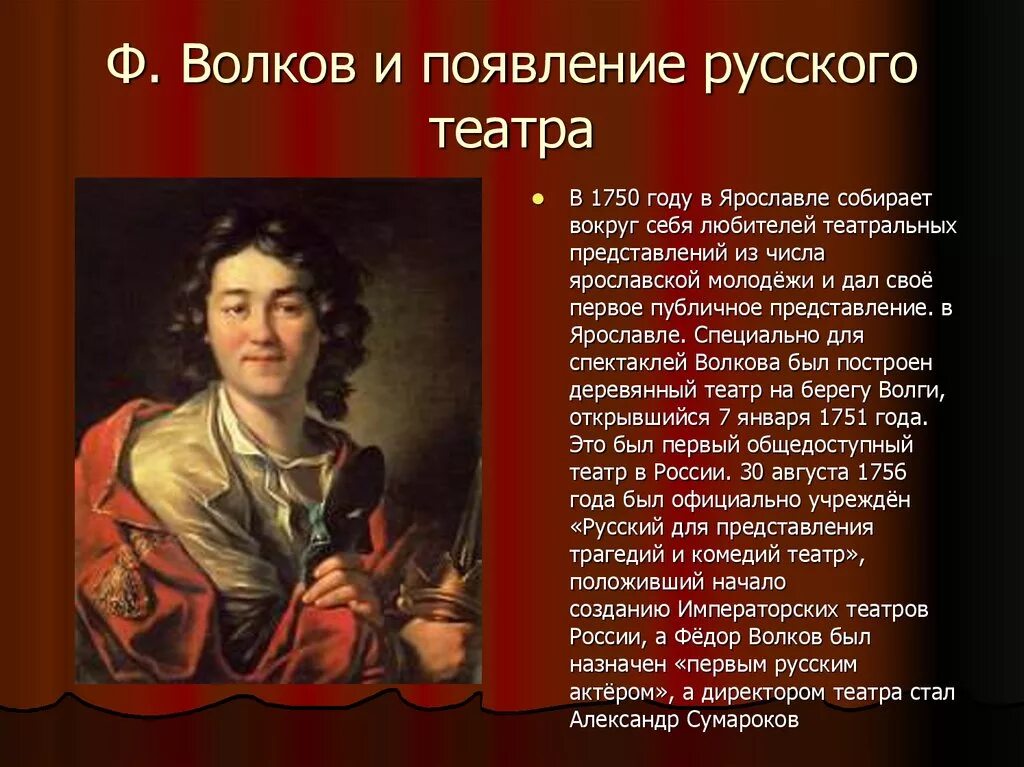 Ф. Волков и появление русского театра

В 1750 году в Ярославле собирает вокруг себя любителей театральных представлений из числа ярославской молодёжи и дал своё первое публичное представление. в Ярославле. Специально для спектаклей Волкова был построен деревянный театр на берегу Волги, открывшийся 7 января 1751 года. Это был первый общедоступный театр в России. 30 августа 1756 года был официально учреждён «Русский для представления трагедий и комедий театр», положивший начало созданию Императорских театров России, а Фёдор Волков был назначен «первым русским актёром», а директором театра стал Александр Сумароков